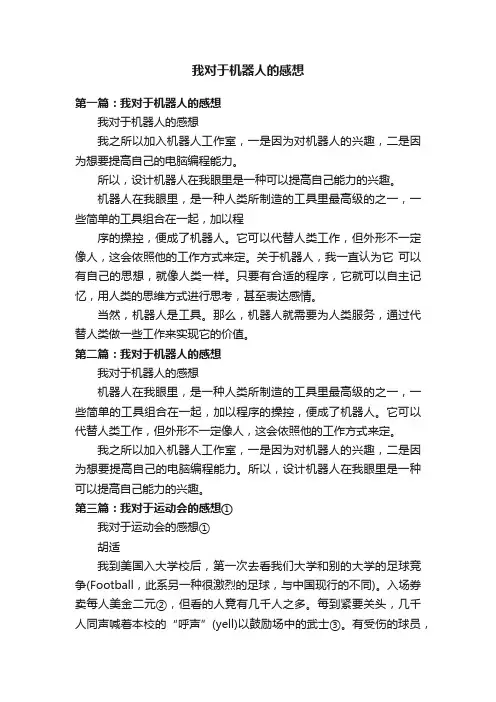 我对于机器人的感想

第一篇：我对于机器人的感想

我对于机器人的感想

我之所以加入机器人工作室，一是因为对机器人的兴趣，二是因为想要提高自己的电脑编程能力。

所以，设计机器人在我眼里是一种可以提高自己能力的兴趣。

机器人在我眼里，是一种人类所制造的工具里最高级的之一，一些简单的工具组合在一起，加以程

序的操控，便成了机器人。它可以代替人类工作，但外形不一定像人，这会依照他的工作方式来定。关于机器人，我一直认为它 可以有自己的思想，就像人类一样。只要有合适的程序，它就可以自主记忆，用人类的思维方式进行思考，甚至表达感情。

当然，机器人是工具。那么，机器人就需要为人类服务，通过代替人类做一些工作来实现它的价值。

第二篇：我对于机器人的感想

我对于机器人的感想

机器人在我眼里，是一种人类所制造的工具里最高级的之一，一些简单的工具组合在一起，加以程序的操控，便成了机器人。它可以代替人类工作，但外形不一定像人，这会依照他的工作方式来定。

我之所以加入机器人工作室，一是因为对机器人的兴趣，二是因为想要提高自己的电脑编程能力。所以，设计机器人在我眼里是一种可以提高自己能力的兴趣。

第三篇：我对于运动会的感想①

我对于运动会的感想①

胡适

我到美国入大学校后，第一次去看我们大学和别的大学的足球竞争(Football，此系另一种很激烈的足球，与中国现行的不同)。入场券卖每人美金二元②，但看的人竟有几千人之多。每到紧要关头，几千人同声喊着本校的“呼声”(yell)以鼓励场中的武士③。有受伤的球员，